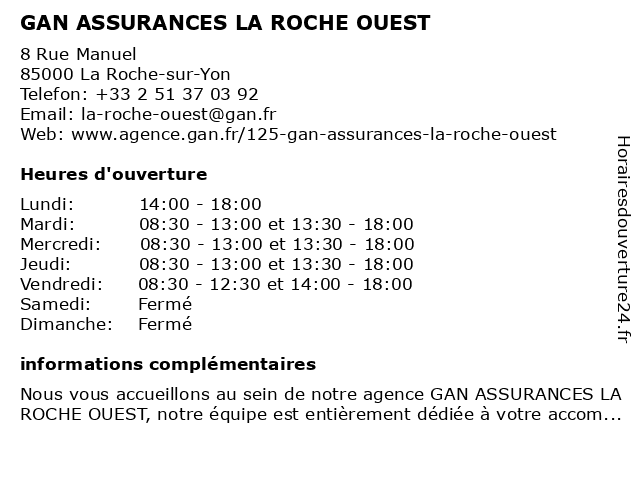 GAN ASSURANCES LA ROCHE OUEST

8 Rue Manuel
85000 La Roche-sur-Yon
Telefon: +33 2 51 37 03 92
Email: la-roche-ouest@gan.fr
Web: www.agence.gan.fr/125-gan-assurances-la-roche-ouest

Heures d'ouverture

| | |
|---|---|
| Lundi: | 14:00 - 18:00 |
| Mardi: | 08:30 - 13:00 et 13:30 - 18:00 |
| Mercredi: | 08:30 - 13:00 et 13:30 - 18:00 |
| Jeudi: | 08:30 - 13:00 et 13:30 - 18:00 |
| Vendredi: | 08:30 - 12:30 et 14:00 - 18:00 |
| Samedi: | Fermé |
| Dimanche: | Fermé |

informations complémentaires

Nous vous accueillons au sein de notre agence GAN ASSURANCES LA ROCHE OUEST, notre équipe est entièrement dédiée à votre accom...

Horairesdouverture24.fr